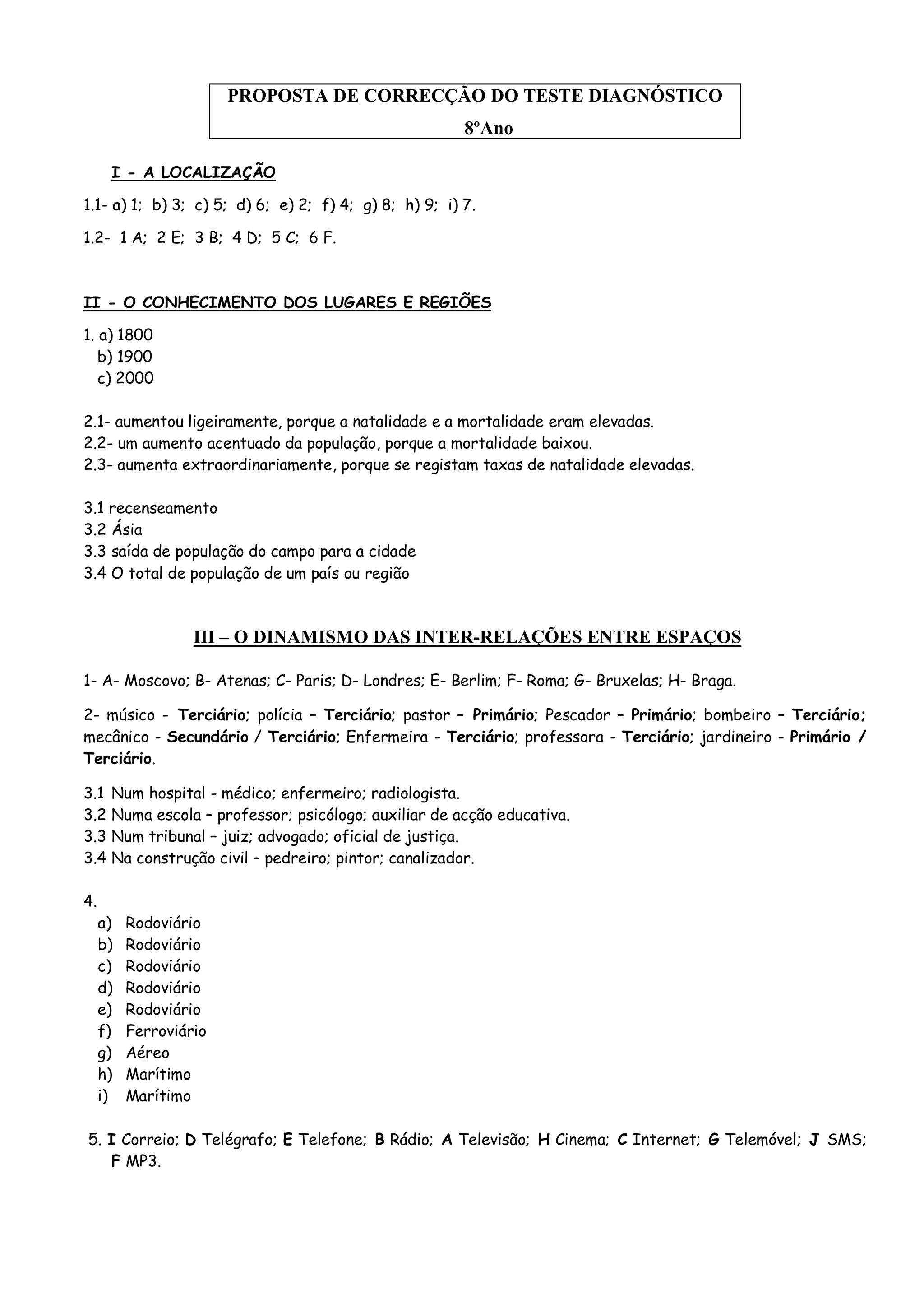 PROPOSTA DE CORRECÇÃO DO TESTE DIAGNÓSTICO

8ºAno

I - A LOCALIZAÇÃO

1.1- a) 1; b) 3; c) 5; d) 6; e) 2; f) 4; g) 8; h) 9; i) 7.

1.2- 1 A; 2 E; 3 B; 4 D; 5 C; 6 F.

II - O CONHECIMENTO DOS LUGARES E REGIÕES

1. a) 1800
b) 1900
c) 2000

2.1- aumentou ligeiramente, porque a natalidade e a mortalidade eram elevadas.
2.2- um aumento acentuado da população, porque a mortalidade baixou.
2.3- aumenta extraordinariamente, porque se registam taxas de natalidade elevadas.

3.1 recenseamento
3.2 Ásia
3.3 saída de população do campo para a cidade
3.4 O total de população de um país ou região

III – O DINAMISMO DAS INTER-RELAÇÕES ENTRE ESPAÇOS

1- A- Moscovo; B- Atenas; C- Paris; D- Londres; E- Berlim; F- Roma; G- Bruxelas; H- Braga.

2- músico - Terciário; polícia – Terciário; pastor – Primário; Pescador – Primário; bombeiro – Terciário; mecânico - Secundário / Terciário; Enfermeira - Terciário; professora - Terciário; jardineiro - Primário / Terciário.

3.1 Num hospital - médico; enfermeiro; radiologista.
3.2 Numa escola – professor; psicólogo; auxiliar de acção educativa.
3.3 Num tribunal – juiz; advogado; oficial de justiça.
3.4 Na construção civil – pedreiro; pintor; canalizador.

4.
a) Rodoviário
b) Rodoviário
c) Rodoviário
d) Rodoviário
e) Rodoviário
f) Ferroviário
g) Aéreo
h) Marítimo
i) Marítimo

5. I Correio; D Telégrafo; E Telefone; B Rádio; A Televisão; H Cinema; C Internet; G Telemóvel; J SMS; F MP3.